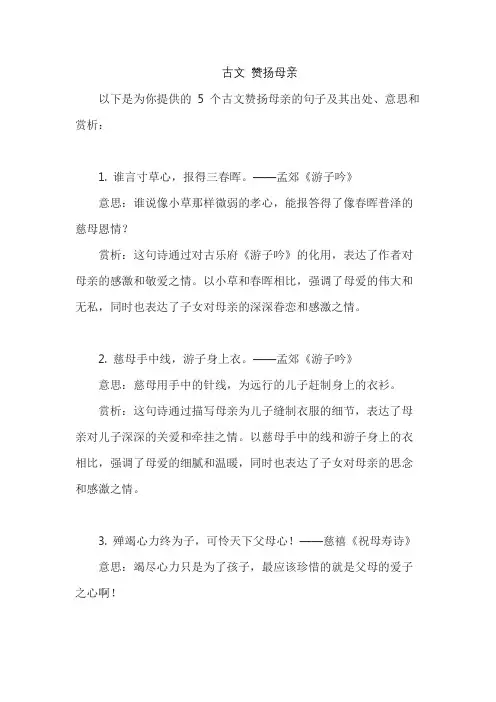 古文 赞扬母亲

以下是为你提供的 5 个古文赞扬母亲的句子及其出处、意思和赏析：

1. 谁言寸草心，报得三春晖。——孟郊《游子吟》

意思：谁说像小草那样微弱的孝心，能报答得了像春晖普泽的慈母恩情？

赏析：这句诗通过对古乐府《游子吟》的化用，表达了作者对母亲的感激和敬爱之情。以小草和春晖相比，强调了母爱的伟大和无私，同时也表达了子女对母亲的深深眷恋和感激之情。

2. 慈母手中线，游子身上衣。——孟郊《游子吟》

意思：慈母用手中的针线，为远行的儿子赶制身上的衣衫。

赏析：这句诗通过描写母亲为儿子缝制衣服的细节，表达了母亲对儿子深深的关爱和牵挂之情。以慈母手中的线和游子身上的衣相比，强调了母爱的细腻和温暖，同时也表达了子女对母亲的思念和感激之情。

3. 殚竭心力终为子，可怜天下父母心！——慈禧《祝母寿诗》

意思：竭尽心力只是为了孩子，最应该珍惜的就是父母的爱子之心啊！